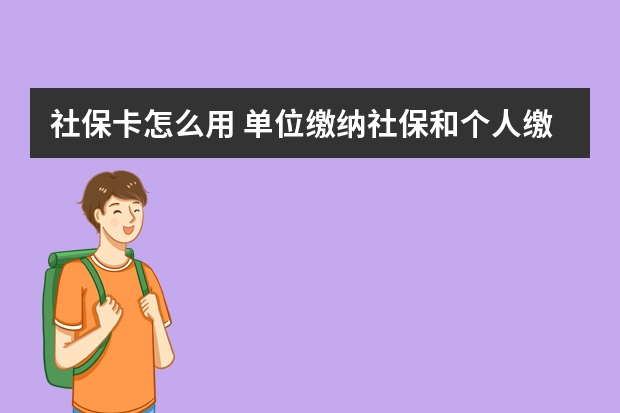 社保卡怎么用 单位缴纳社保和个人缴